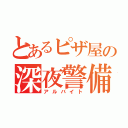 とあるピザ屋の
深夜警備
アルバイト